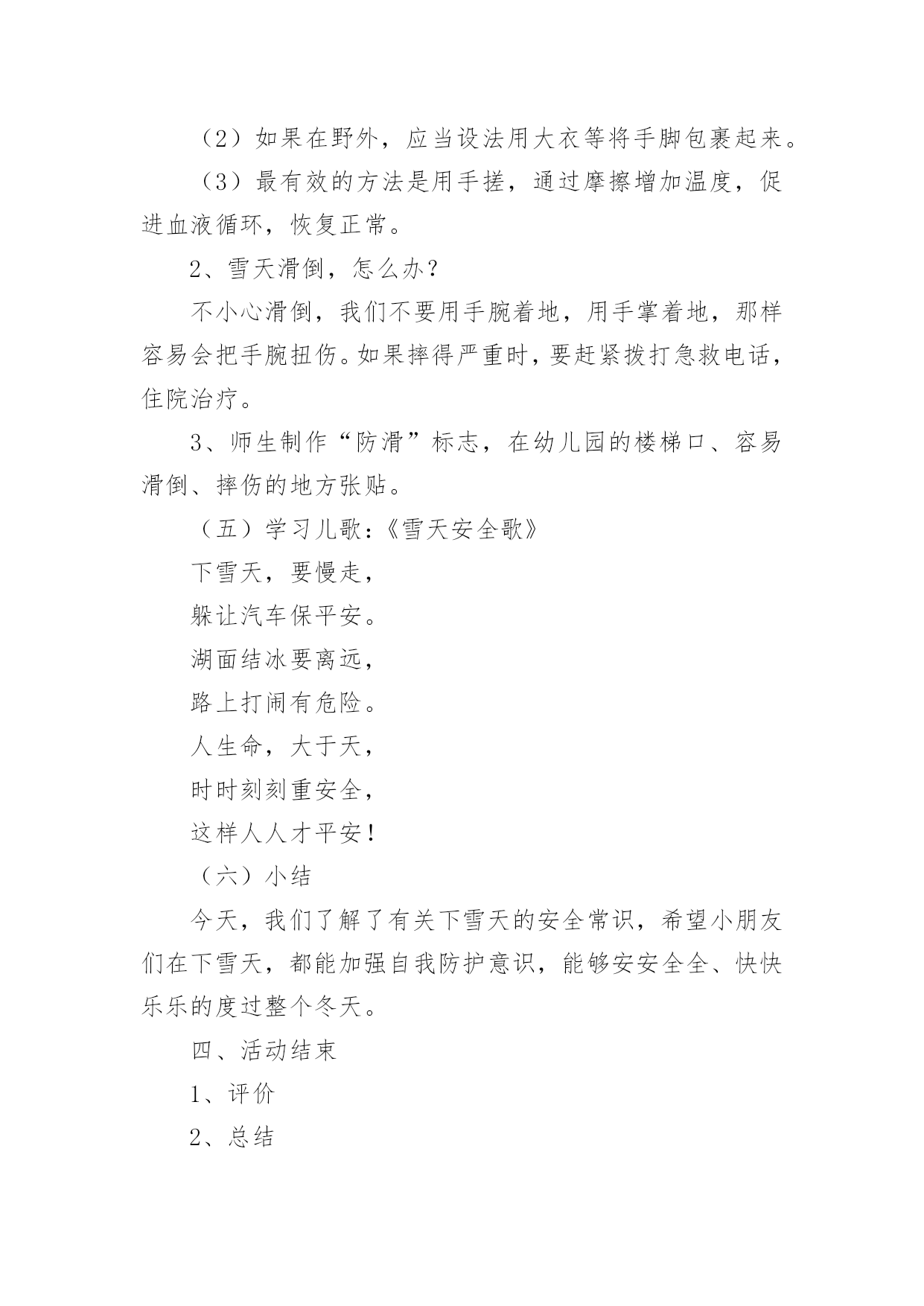 （2）如果在野外，应当设法用大衣等将手脚包裹起来。

（3）最有效的方法是用手搓，通过摩擦增加温度，促进血液循环，恢复正常。

2、雪天滑倒，怎么办？

不小心滑倒，我们不要用手腕着地，用手掌着地，那样容易会把手腕扭伤。如果摔得严重时，要赶紧拨打急救电话，住院治疗。

3、师生制作“防滑”标志，在幼儿园的楼梯口、容易滑倒、摔伤的地方张贴。

（五）学习儿歌：《雪天安全歌》

下雪天，要慢走，

躲让汽车保平安。

湖面结冰要离远，

路上打闹有危险。

人生命，大于天，

时时刻刻重安全，

这样人人才平安！

（六）小结

今天，我们了解了有关下雪天的安全常识，希望小朋友们在下雪天，都能加强自我防护意识，能够安安全全、快快乐乐的度过整个冬天。

四、活动结束

1、评价

2、总结